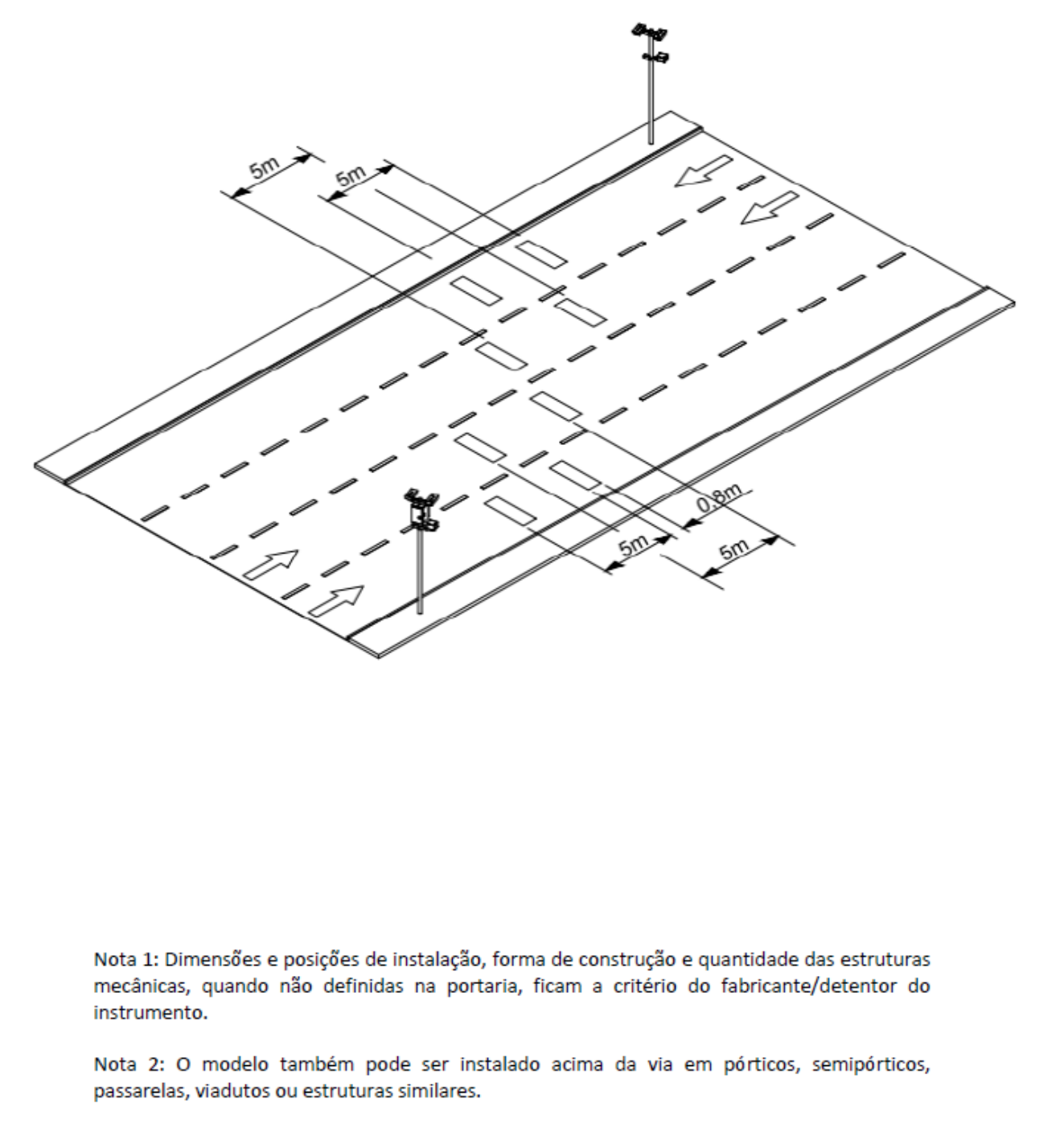 5m
5m
0,8m
5m
5m

Nota 1: Dimensões e posições de instalação, forma de construção e quantidade das estruturas mecânicas, quando não definidas na portaria, ficam a critério do fabricante/detentor do instrumento.

Nota 2: O modelo também pode ser instalado acima da via em pórticos, semipórticos, passarelas, viadutos ou estruturas similares.